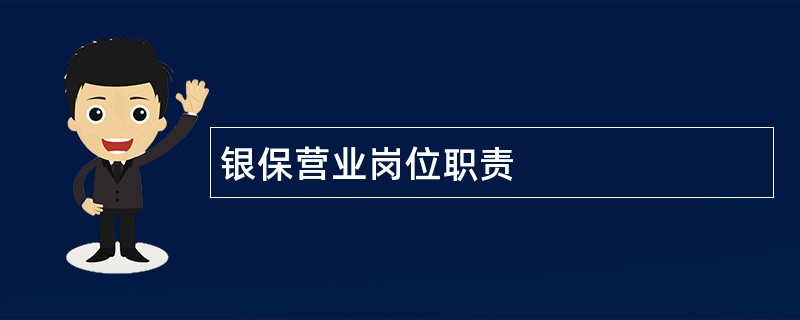 银保营业岗位职责